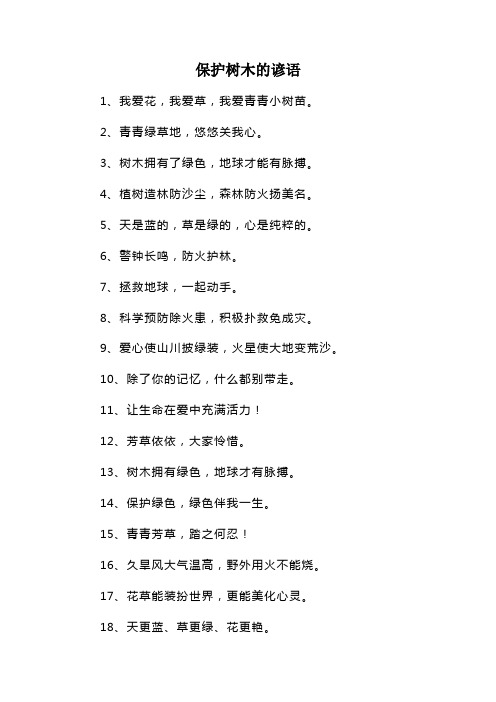 保护树木的谚语

1、我爱花，我爱草，我爱青青小树苗。

2、青青绿草地，悠悠关我心。

3、树木拥有了绿色，地球才能有脉搏。

4、植树造林防沙尘，森林防火扬美名。

5、天是蓝的，草是绿的，心是纯粹的。

6、警钟长鸣，防火护林。

7、拯救地球，一起动手。

8、科学预防除火患，积极扑救免成灾。

9、爱心使山川披绿装，火星使大地变荒沙。

10、除了你的记忆，什么都别带走。

11、让生命在爱中充满活力！

12、芳草依依，大家怜惜。

13、树木拥有绿色，地球才有脉搏。

14、保护绿色，绿色伴我一生。

15、青青芳草，踏之何忍！

16、久旱风大气温高，野外用火不能烧。

17、花草能装扮世界，更能美化心灵。

18、天更蓝、草更绿、花更艳。